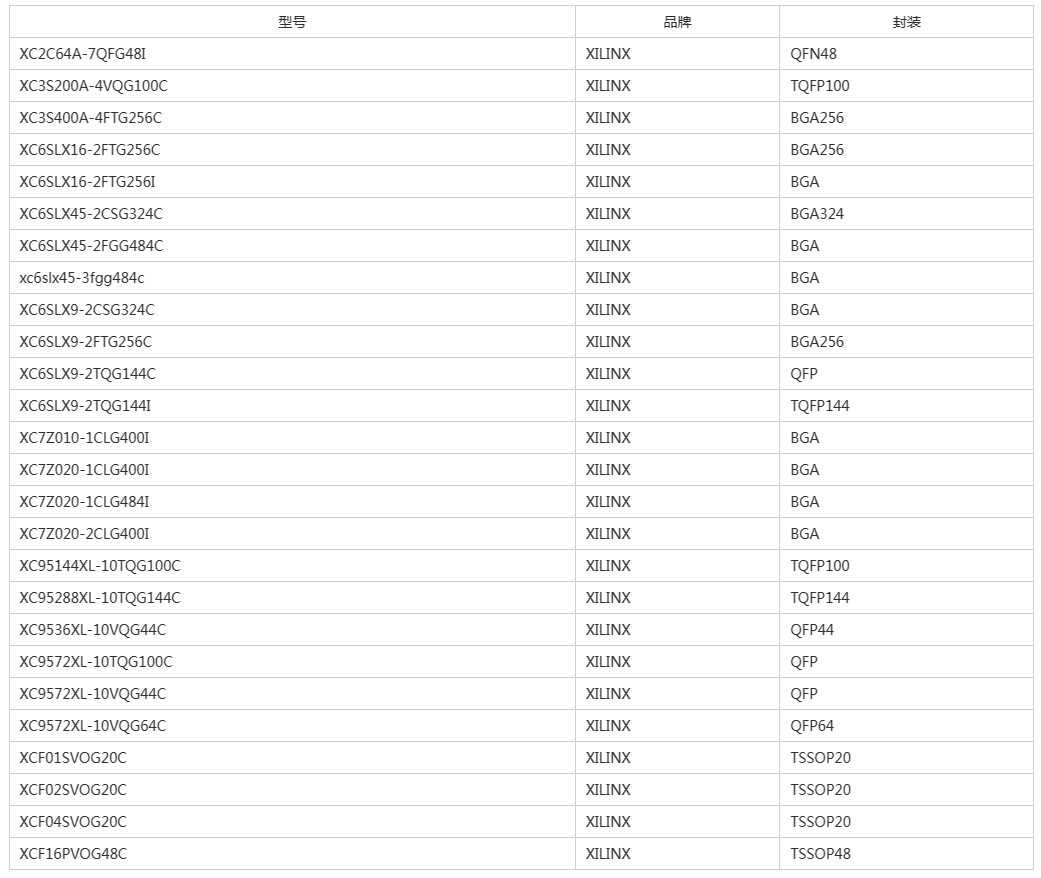 | 型号 | 品牌 | 封装 |
|---|---|---|
| XC2C64A-7QFG48I | XILINX | QFN48 |
| XC3S200A-4VQG100C | XILINX | TQFP100 |
| XC3S400A-4FTG256C | XILINX | BGA256 |
| XC6SLX16-2FTG256C | XILINX | BGA256 |
| XC6SLX16-2FTG256I | XILINX | BGA |
| XC6SLX45-2CSG324C | XILINX | BGA324 |
| XC6SLX45-2FGG484C | XILINX | BGA |
| xc6slx45-3fgg484c | XILINX | BGA |
| XC6SLX9-2CSG324C | XILINX | BGA |
| XC6SLX9-2FTG256C | XILINX | BGA256 |
| XC6SLX9-2TQG144C | XILINX | QFP |
| XC6SLX9-2TQG144I | XILINX | TQFP144 |
| XC7Z010-1CLG400I | XILINX | BGA |
| XC7Z020-1CLG400I | XILINX | BGA |
| XC7Z020-1CLG484I | XILINX | BGA |
| XC7Z020-2CLG400I | XILINX | BGA |
| XC95144XL-10TQG100C | XILINX | TQFP100 |
| XC95288XL-10TQG144C | XILINX | TQFP144 |
| XC9536XL-10VQG44C | XILINX | QFP44 |
| XC9572XL-10TQG100C | XILINX | QFP |
| XC9572XL-10VQG44C | XILINX | QFP |
| XC9572XL-10VQG64C | XILINX | QFP64 |
| XCF01SVOG20C | XILINX | TSSOP20 |
| XCF02SVOG20C | XILINX | TSSOP20 |
| XCF04SVOG20C | XILINX | TSSOP20 |
| XCF16PVOG48C | XILINX | TSSOP48 |